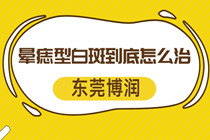 晕痣型白斑到底怎么治

东莞博润